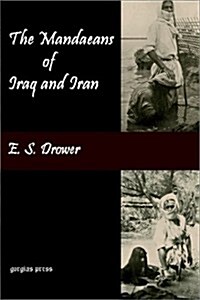 The Mandaeans of Iraq and Iran

E. S. Drower

gorgias press